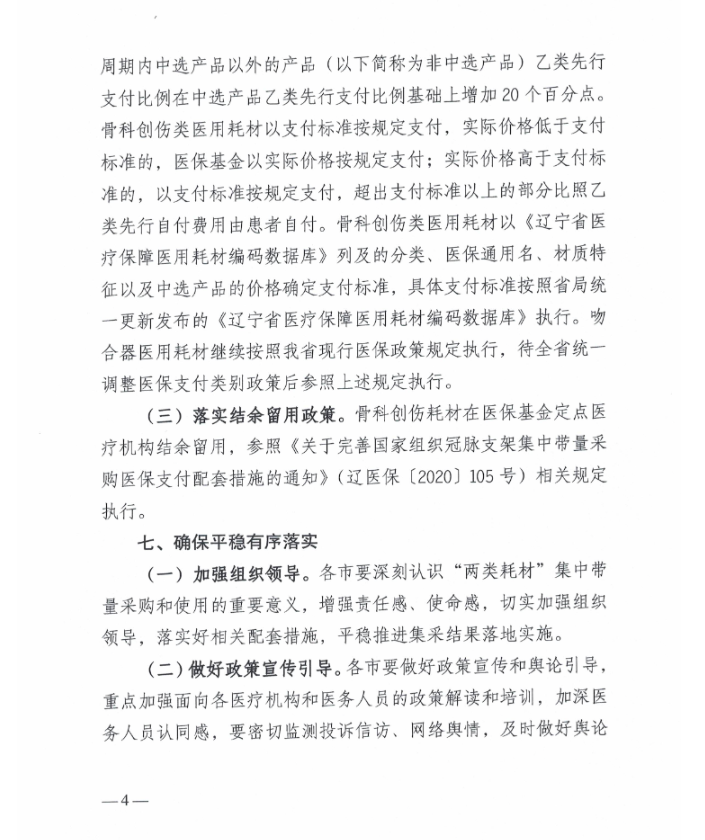 周期内中选产品以外的产品（以下简称为非中选产品）乙类先行支付比例在中选产品乙类先行支付比例基础上增加20个百分点。骨科创伤类医用耗材以支付标准按规定支付，实际价格低于支付标准的，医保基金以实际价格按规定支付；实际价格高于支付标准的，以支付标准按规定支付，超出支付标准以上的部分比照乙类先行自付费用由患者自付。骨科创伤类医用耗材以《辽宁省医疗保障医用耗材编码数据库》列及的分类、医保通用名、材质特征以及中选产品的价格确定支付标准，具体支付标准按照省局统一更新发布的《辽宁省医疗保障医用耗材编码数据库》执行。吻合器医用耗材继续按照我省现行医保政策规定执行，待全省统一调整医保支付类别政策后参照上述规定执行。

（三）落实结余留用政策。骨科创伤耗材在医保基金定点医疗机构结余留用，参照《关于完善国家组织冠脉支架集中带量采购医保支付配套措施的通知》（辽医保〔2020〕105号）相关规定执行。

七、确保平稳有序落实

（一）加强组织领导。各市要深刻认识“两类耗材”集中带量采购和使用的重要意义，增强责任感、使命感，切实加强组织领导，落实好相关配套措施，平稳推进集采结果落地实施。

（二）做好政策宣传引导。各市要做好政策宣传和舆论引导，重点加强面向各医疗机构和医务人员的政策解读和培训，加深医务人员认同感，要密切监测投诉信访、网络舆情，及时做好舆论

—4—